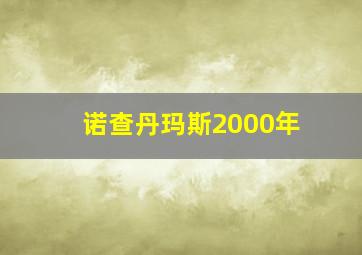 诺查丹玛斯2000年